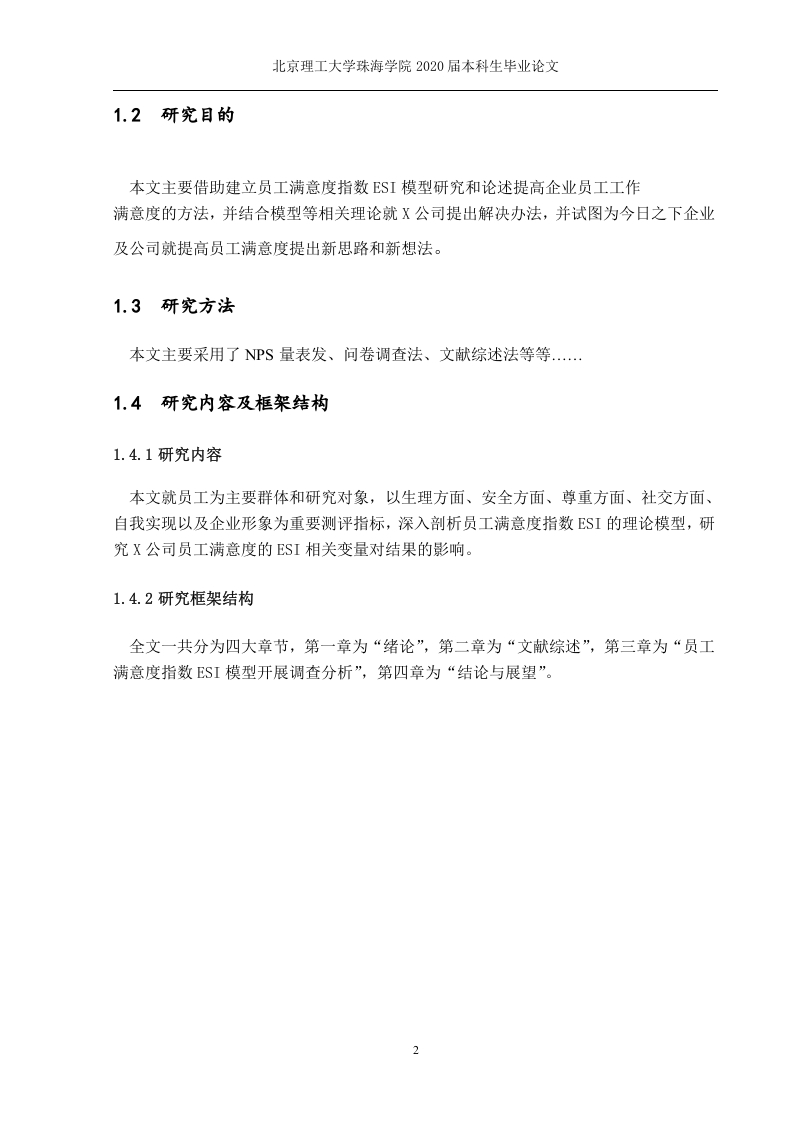 北京理工大学珠海学院 2020 届本科生毕业论文

1.2 研究目的

本文主要借助建立员工满意度指数 ESI 模型研究和论述提高企业员工工作满意度的方法，并结合模型等相关理论就 X 公司提出解决办法，并试图为今日之下企业及公司就提高员工满意度提出新思路和新想法。

1.3 研究方法

本文主要采用了 NPS 量表发、问卷调查法、文献综述法等等……

1.4 研究内容及框架结构

1.4.1 研究内容

本文就员工为主要群体和研究对象，以生理方面、安全方面、尊重方面、社交方面、自我实现以及企业形象为重要测评指标，深入剖析员工满意度指数 ESI 的理论模型，研究 X 公司员工满意度的 ESI 相关变量对结果的影响。

1.4.2 研究框架结构

全文一共分为四大章节，第一章为“绪论”，第二章为“文献综述”，第三章为“员工满意度指数 ESI 模型开展调查分析”，第四章为“结论与展望”。

2